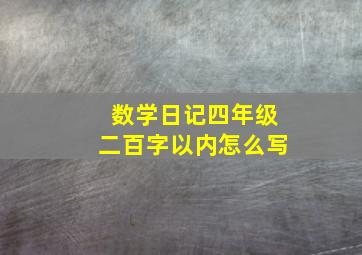 数学日记四年级
二百字以内怎么写